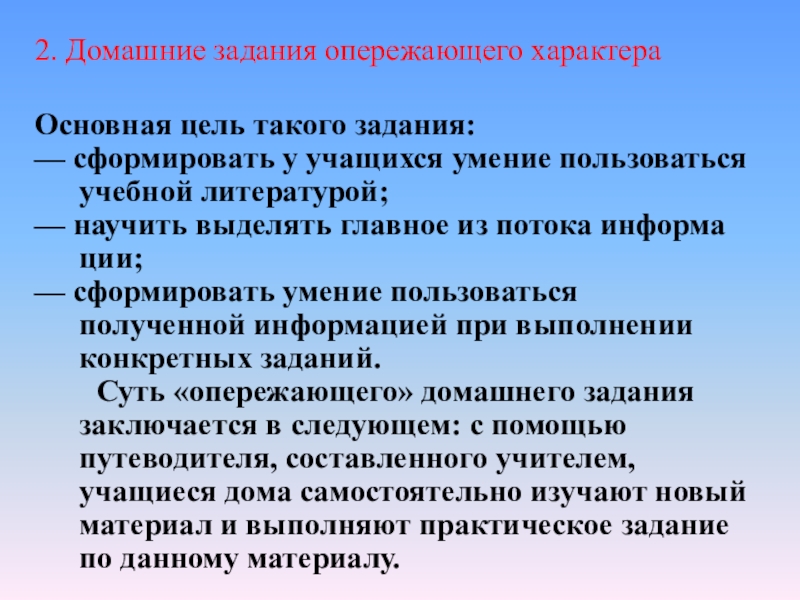 2. Домашние задания опережающего характера

Основная цель такого задания:

— сформировать у учащихся умение пользоваться учебной литературой;

— научить выделять главное из потока информа ции;

— сформировать умение пользоваться полученной информацией при выполнении конкретных заданий.

Суть «опережающего» домашнего задания заключается в следующем: с помощью путеводителя, составленного учителем, учащиеся дома самостоятельно изучают новый материал и выполняют практическое задание по данному материалу.